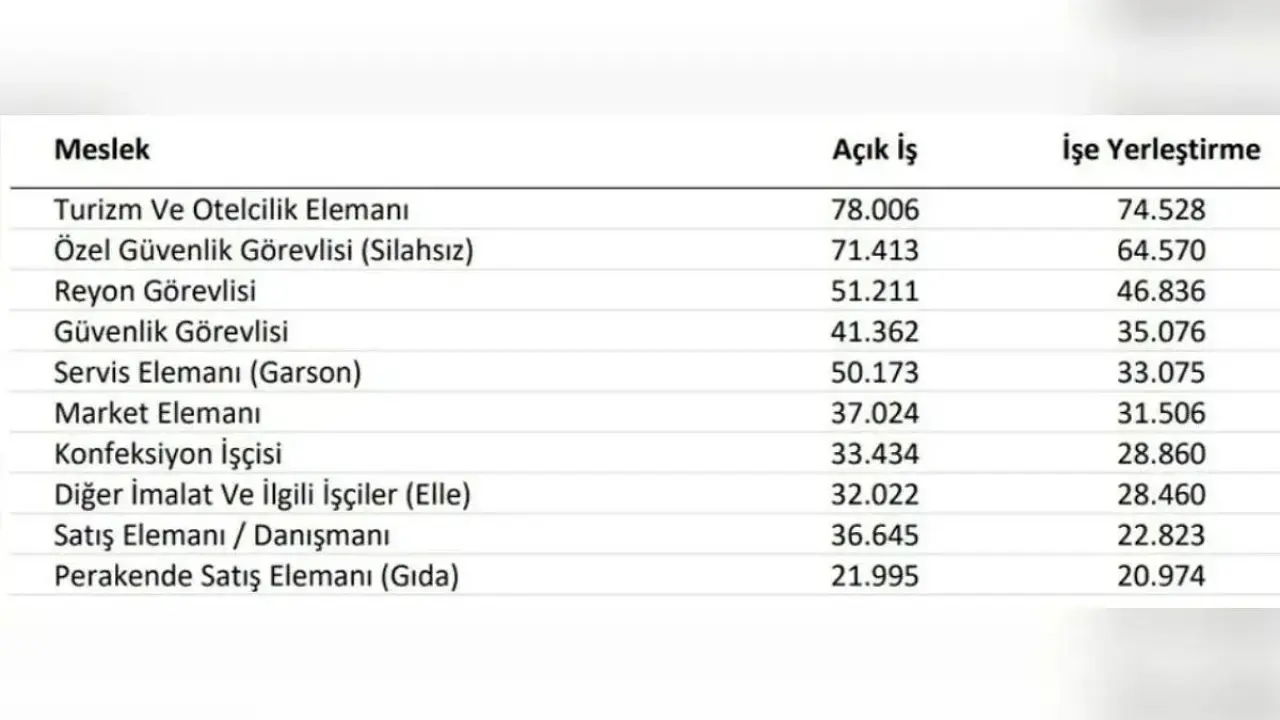 | Meslek | Açık İş | İşe Yerleştirme |
|---|---|---|
| Turizm Ve Otelcilik Elemanı | 78.006 | 74.528 |
| Özel Güvenlik Görevlisi (Silahsız) | 71.413 | 64.570 |
| Reyon Görevlisi | 51.211 | 46.836 |
| Güvenlik Görevlisi | 41.362 | 35.076 |
| Servis Elemanı (Garson) | 50.173 | 33.075 |
| Market Elemanı | 37.024 | 31.506 |
| Konfeksiyon İşçisi | 33.434 | 28.860 |
| Diğer İmalat Ve İlgili İşçiler (Elle) | 32.022 | 28.460 |
| Satış Elemanı / Danışmanı | 36.645 | 22.823 |
| Perakende Satış Elemanı (Gıda) | 21.995 | 20.974 |